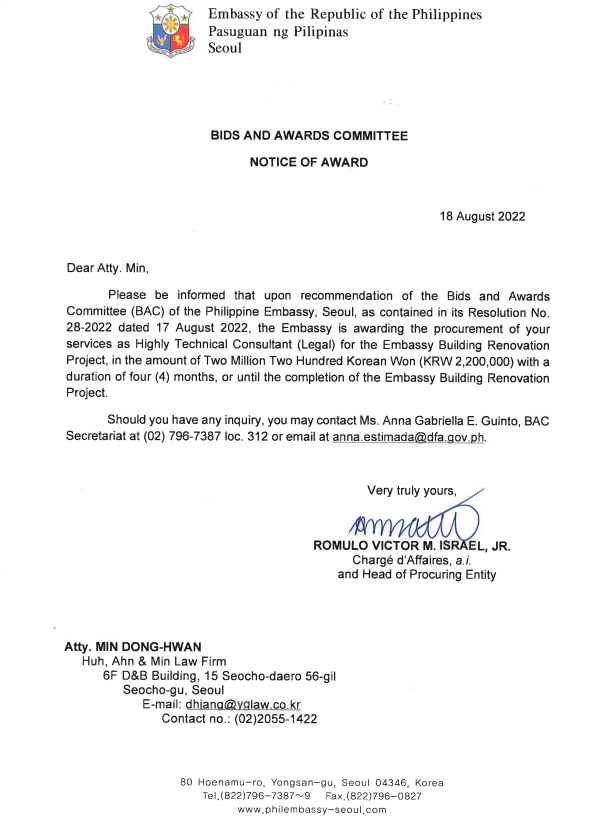 Embassy of the Republic of the Philippines
Pasuguan ng Pilipinas
Seoul

BIDS AND AWARDS COMMITTEE

NOTICE OF AWARD

18 August 2022

Dear Atty. Min,

Please be informed that upon recommendation of the Bids and Awards Committee (BAC) of the Philippine Embassy, Seoul, as contained in its Resolution No. 28-2022 dated 17 August 2022, the Embassy is awarding the procurement of your services as Highly Technical Consultant (Legal) for the Embassy Building Renovation Project, in the amount of Two Million Two Hundred Korean Won (KRW 2,200,000) with a duration of four (4) months, or until the completion of the Embassy Building Renovation Project.

Should you have any inquiry, you may contact Ms. Anna Gabriella E. Guinto, BAC Secretariat at (02) 796-7387 loc. 312 or email at anna.estimada@dfa.gov.ph.

Very truly yours,

ROMULO VICTOR M. ISRAEL, JR.
Chargé d'Affaires, a.i.
and Head of Procuring Entity

Atty. MIN DONG-HWAN
Huh, Ahn & Min Law Firm
6F D&B Building, 15 Seocho-daero 56-gil
Seocho-gu, Seoul
E-mail: dhjang@yglaw.co.kr
Contact no.: (02)2055-1422

80 Hoenamu-ro, Yongsan-gu, Seoul 04346, Korea
Tel.(822)796-7387~9 Fax.(822)796-0827
www.philembassy-seoul.com